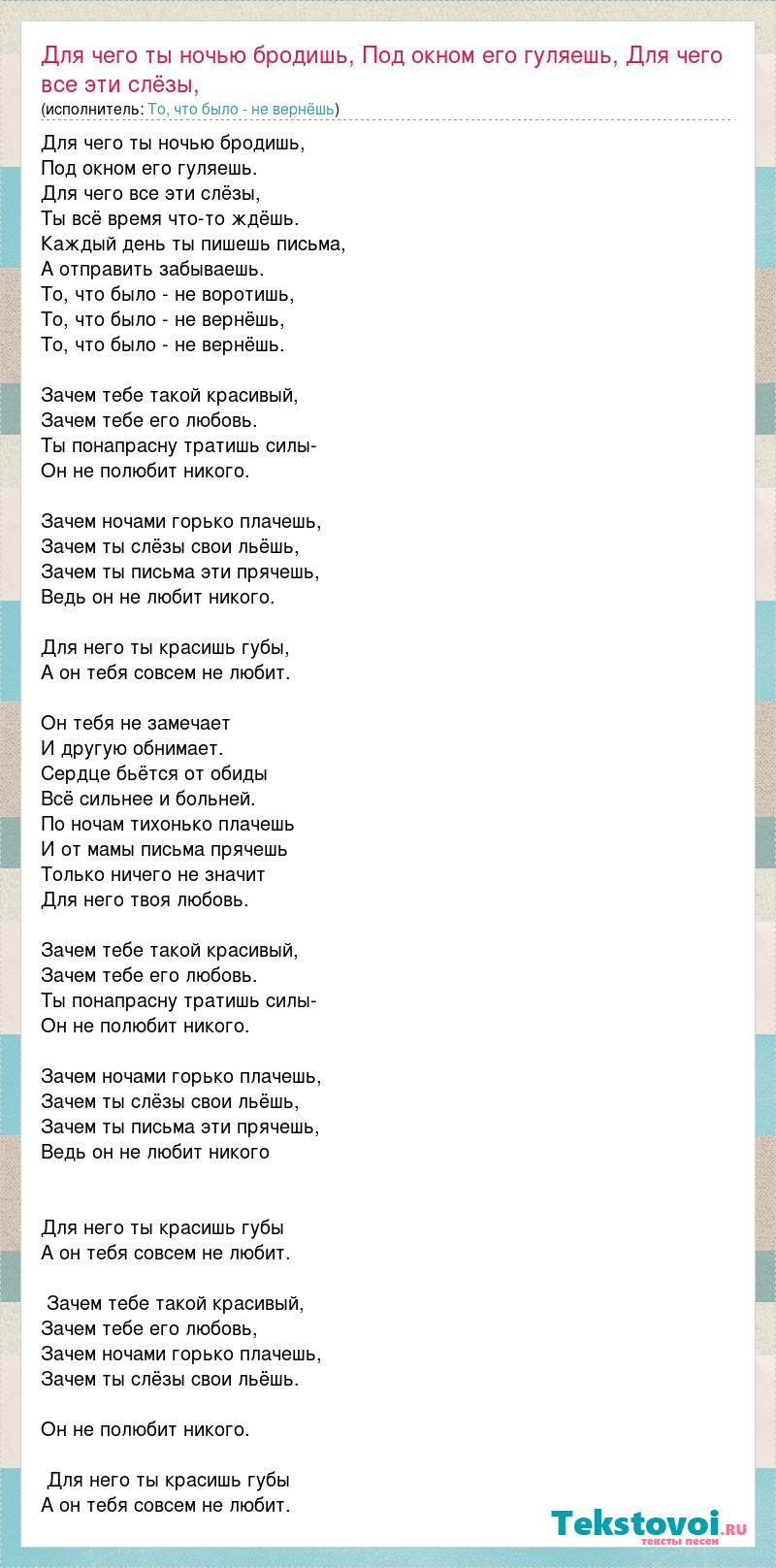 Для чего ты ночью бродишь, Под окном его гуляешь, Для чего все эти слёзы,
(исполнитель: То, что было - не вернёшь)

Для чего ты ночью бродишь,
Под окном его гуляешь.
Для чего все эти слёзы,
Ты всё время что-то ждёшь.
Каждый день ты пишешь письма,
А отправить забываешь.
То, что было - не воротишь,
То, что было - не вернёшь,
То, что было - не вернёшь.

Зачем тебе такой красивый,
Зачем тебе его любовь.
Ты понапрасну тратишь силы-
Он не полюбит никого.

Зачем ночами горько плачешь,
Зачем ты слёзы свои льёшь,
Зачем ты письма эти прячешь,
Ведь он не любит никого.

Для него ты красишь губы,
А он тебя совсем не любит.

Он тебя не замечает
И другую обнимает.
Сердце бьётся от обиды
Всё сильнее и больней.
По ночам тихонько плачешь
И от мамы письма прячешь
Только ничего не значит
Для него твоя любовь.

Зачем тебе такой красивый,
Зачем тебе его любовь.
Ты понапрасну тратишь силы-
Он не полюбит никого.

Зачем ночами горько плачешь,
Зачем ты слёзы свои льёшь,
Зачем ты письма эти прячешь,
Ведь он не любит никого

Для него ты красишь губы
А он тебя совсем не любит.

Зачем тебе такой красивый,
Зачем тебе его любовь,
Зачем ночами горько плачешь,
Зачем ты слёзы свои льёшь.

Он не полюбит никого.

Для него ты красишь губы
А он тебя совсем не любит.

Tekstovoi.ru
тексты песен